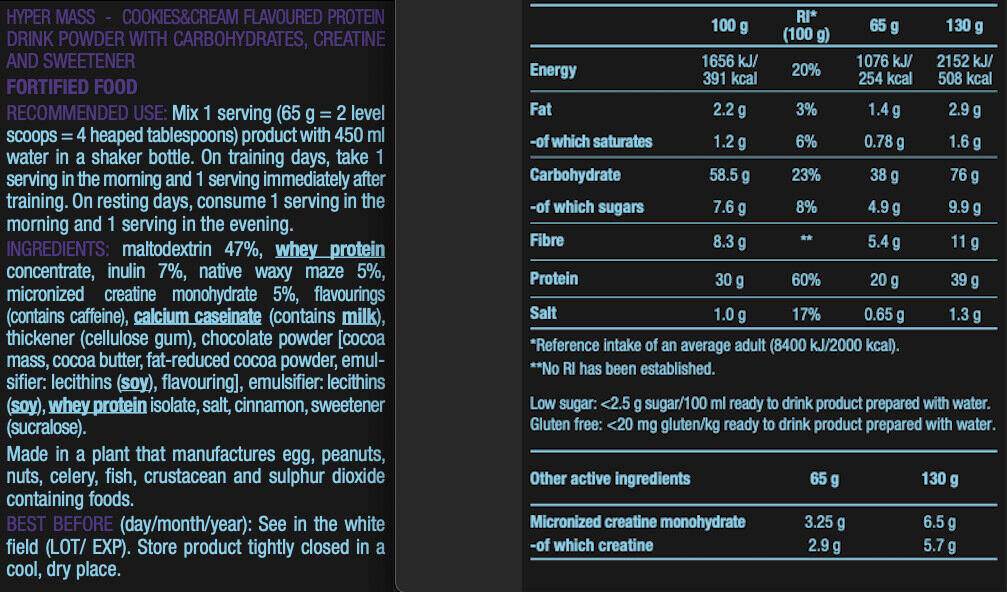 HYPER MASS - COOKIES&CREAM FLAVOURED PROTEIN DRINK POWDER WITH CARBOHYDRATES, CREATINE AND SWEETENER

FORTIFIED FOOD

RECOMMENDED USE: Mix 1 serving (65 g = 2 level scoops = 4 heaped tablespoons) product with 450 ml water in a shaker bottle. On training days, take 1 serving in the morning and 1 serving immediately after training. On resting days, consume 1 serving in the morning and 1 serving in the evening.

INGREDIENTS: maltodextrin 47%, whey protein concentrate, inulin 7%, native waxy maze 5%, micronized creatine monohydrate 5%, flavourings (contains caffeine), calcium caseinate (contains milk), thickener (cellulose gum), chocolate powder [cocoa mass, cocoa butter, fat-reduced cocoa powder, emulsifier: lecithins (soy), flavouring], emulsifier: lecithins (soy), whey protein isolate, salt, cinnamon, sweetener (sucralose).

Made in a plant that manufactures egg, peanuts, nuts, celery, fish, crustacean and sulphur dioxide containing foods.

BEST BEFORE (day/month/year): See in the white field (LOT/ EXP). Store product tightly closed in a cool, dry place.

| | 100 g | RI* (100 g) | 65 g | 130 g |
|---|---|---|---|---|
| Energy | 1656 kJ/ 391 kcal | 20% | 1076 kJ/ 254 kcal | 2152 kJ/ 508 kcal |
| Fat | 2.2 g | 3% | 1.4 g | 2.9 g |
| -of which saturates | 1.2 g | 6% | 0.78 g | 1.6 g |
| Carbohydrate | 58.5 g | 23% | 38 g | 76 g |
| -of which sugars | 7.6 g | 8% | 4.9 g | 9.9 g |
| Fibre | 8.3 g | ** | 5.4 g | 11 g |
| Protein | 30 g | 60% | 20 g | 39 g |
| Salt | 1.0 g | 17% | 0.65 g | 1.3 g |

*Reference intake of an average adult (8400 kJ/2000 kcal).
**No RI has been established.

Low sugar: <2.5 g sugar/100 ml ready to drink product prepared with water.
Gluten free: <20 mg gluten/kg ready to drink product prepared with water.

| Other active ingredients | 65 g | 130 g |
|---|---|---|
| Micronized creatine monohydrate | 3.25 g | 6.5 g |
| -of which creatine | 2.9 g | 5.7 g |